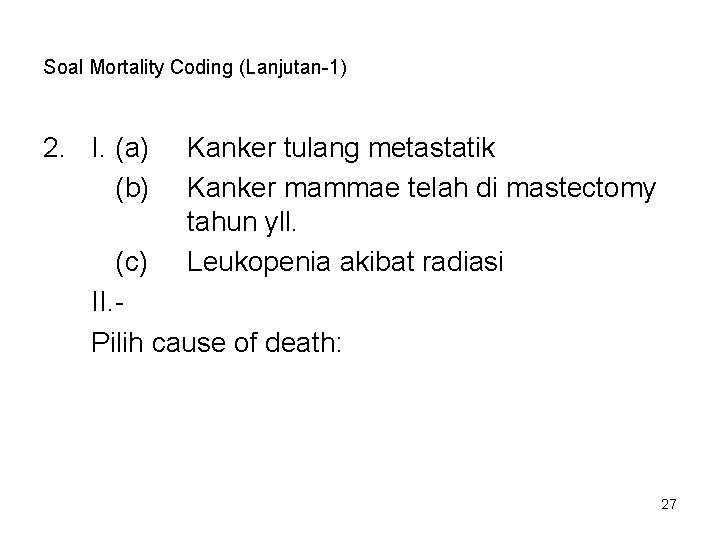 Soal Mortality Coding (Lanjutan-1)

2. I. (a) Kanker tulang metastatik
(b) Kanker mammae telah di mastectomy tahun yll.
(c) Leukopenia akibat radiasi
II.-
Pilih cause of death:

27